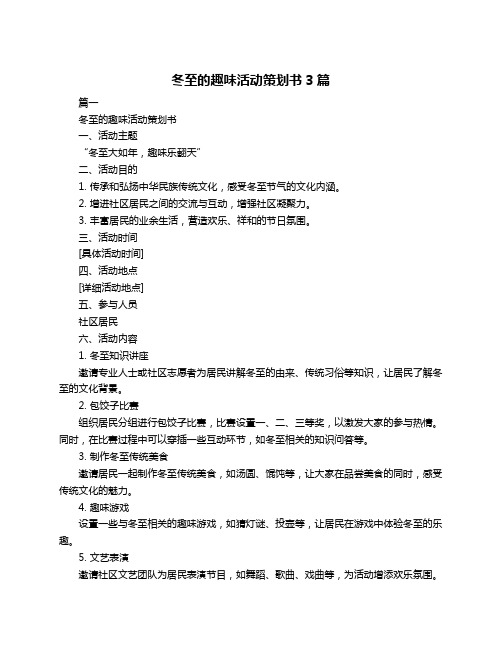 冬至的趣味活动策划书 3 篇

篇一

冬至的趣味活动策划书

一、活动主题

“冬至大如年，趣味乐翻天”

二、活动目的

1. 传承和弘扬中华民族传统文化，感受冬至节气的文化内涵。

2. 增进社区居民之间的交流与互动，增强社区凝聚力。

3. 丰富居民的业余生活，营造欢乐、祥和的节日氛围。

三、活动时间

[具体活动时间]

四、活动地点

[详细活动地点]

五、参与人员

社区居民

六、活动内容

1. 冬至知识讲座

邀请专业人士或社区志愿者为居民讲解冬至的由来、传统习俗等知识，让居民了解冬至的文化背景。

2. 包饺子比赛

组织居民分组进行包饺子比赛，比赛设置一、二、三等奖，以激发大家的参与热情。同时，在比赛过程中可以穿插一些互动环节，如冬至相关的知识问答等。

3. 制作冬至传统美食

邀请居民一起制作冬至传统美食，如汤圆、馄饨等，让大家在品尝美食的同时，感受传统文化的魅力。

4. 趣味游戏

设置一些与冬至相关的趣味游戏，如猜灯谜、投壶等，让居民在游戏中体验冬至的乐趣。

5. 文艺表演

邀请社区文艺团队为居民表演节目，如舞蹈、歌曲、戏曲等，为活动增添欢乐氛围。